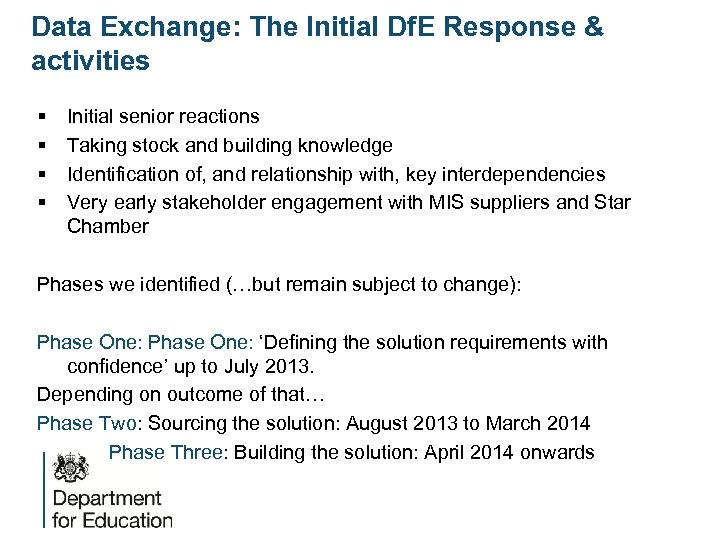 Data Exchange: The Initial DfE Response & activities

• Initial senior reactions
• Taking stock and building knowledge
• Identification of, and relationship with, key interdependencies
• Very early stakeholder engagement with MIS suppliers and Star Chamber

Phases we identified (…but remain subject to change):

Phase One: Phase One: 'Defining the solution requirements with confidence' up to July 2013.

Depending on outcome of that…

Phase Two: Sourcing the solution: August 2013 to March 2014

Phase Three: Building the solution: April 2014 onwards

Department for Education